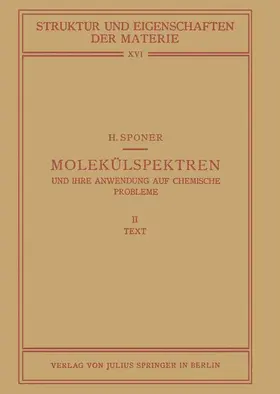 STRUKTUR UND EIGENSCHAFTEN DER MATERIE

XVI

H. SPONER

MOLEKÜLSPEKTREN

UND IHRE ANWENDUNG AUF CHEMISCHE PROBLEME

II

TEXT

VERLAG VON JULIUS SPRINGER IN BERLIN